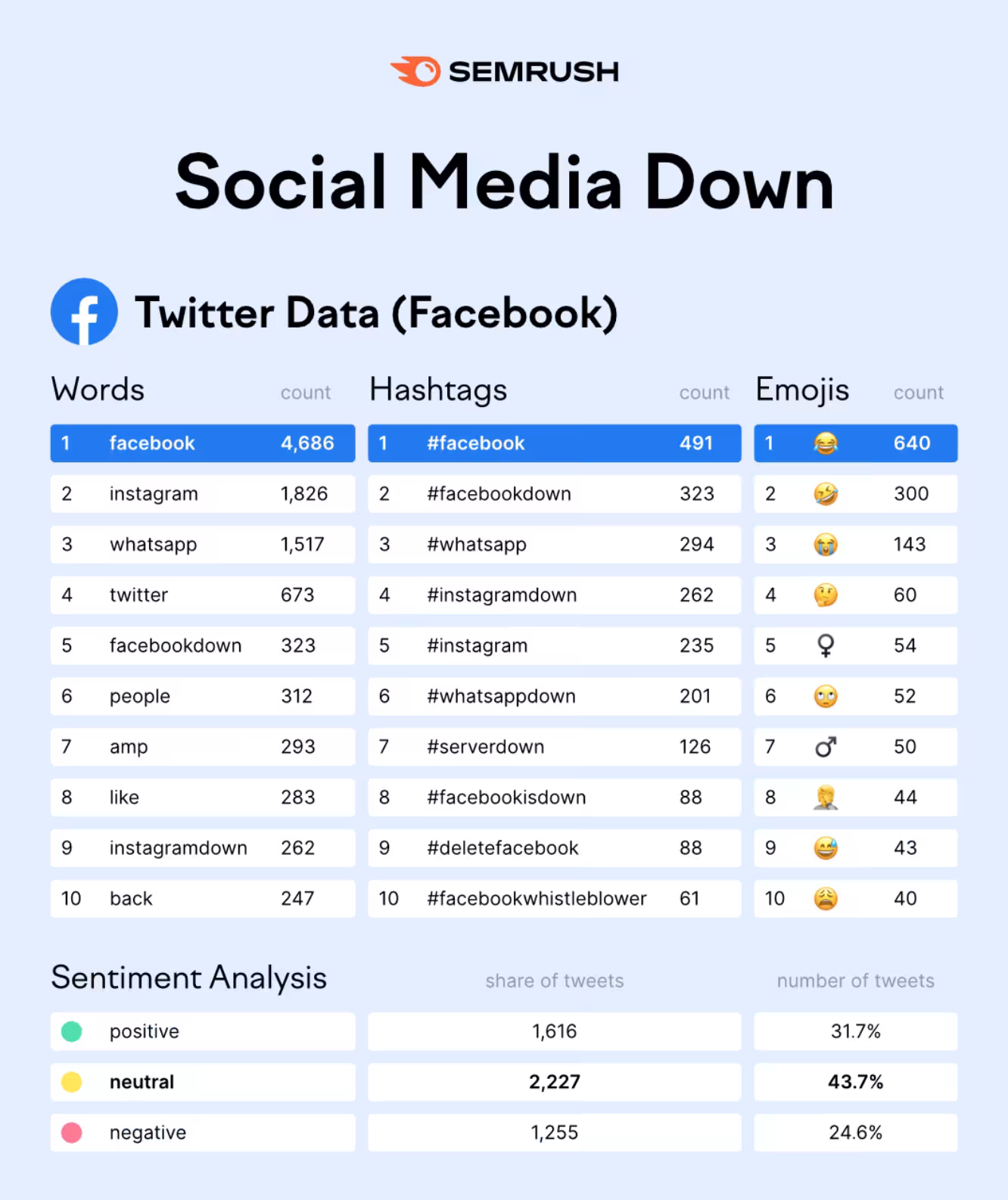 SEMRUSH

Social Media Down

Twitter Data (Facebook)

| Words | | count |
|---|---|---|
| 1 | facebook | 4,686 |
| 2 | instagram | 1,826 |
| 3 | whatsapp | 1,517 |
| 4 | twitter | 673 |
| 5 | facebookdown | 323 |
| 6 | people | 312 |
| 7 | amp | 293 |
| 8 | like | 283 |
| 9 | instagramdown | 262 |
| 10 | back | 247 |

| Hashtags | | count |
|---|---|---|
| 1 | #facebook | 491 |
| 2 | #facebookdown | 323 |
| 3 | #whatsapp | 294 |
| 4 | #instagramdown | 262 |
| 5 | #instagram | 235 |
| 6 | #whatsappdown | 201 |
| 7 | #serverdown | 126 |
| 8 | #facebookisdown | 88 |
| 9 | #deletefacebook | 88 |
| 10 | #facebookwhistleblower | 61 |

| Emojis | | count |
|---|---|---|
| 1 | 😂 | 640 |
| 2 | 🤣 | 300 |
| 3 | 😭 | 143 |
| 4 | 🤔 | 60 |
| 5 | ♀ | 54 |
| 6 | 🙄 | 52 |
| 7 | ♂ | 50 |
| 8 | 🤦 | 44 |
| 9 | 😅 | 43 |
| 10 | 😩 | 40 |

| Sentiment Analysis | share of tweets | number of tweets |
|---|---|---|
| positive | 1,616 | 31.7% |
| neutral | 2,227 | 43.7% |
| negative | 1,255 | 24.6% |